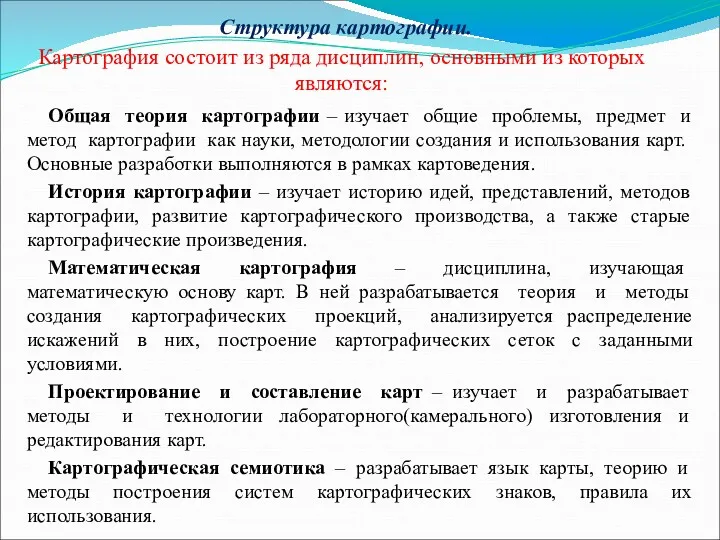 Структура картографии.

Картография состоит из ряда дисциплин, основными из которых являются:

Общая теория картографии – изучает общие проблемы, предмет и метод картографии как науки, методологии создания и использования карт. Основные разработки выполняются в рамках картоведения.

История картографии – изучает историю идей, представлений, методов картографии, развитие картографического производства, а также старые картографические произведения.

Математическая картография – дисциплина, изучающая математическую основу карт. В ней разрабатывается теория и методы создания картографических проекций, анализируется распределение искажений в них, построение картографических сеток с заданными условиями.

Проектирование и составление карт – изучает и разрабатывает методы и технологии лабораторного(камерального) изготовления и редактирования карт.

Картографическая семиотика – разрабатывает язык карты, теорию и методы построения систем картографических знаков, правила их использования.